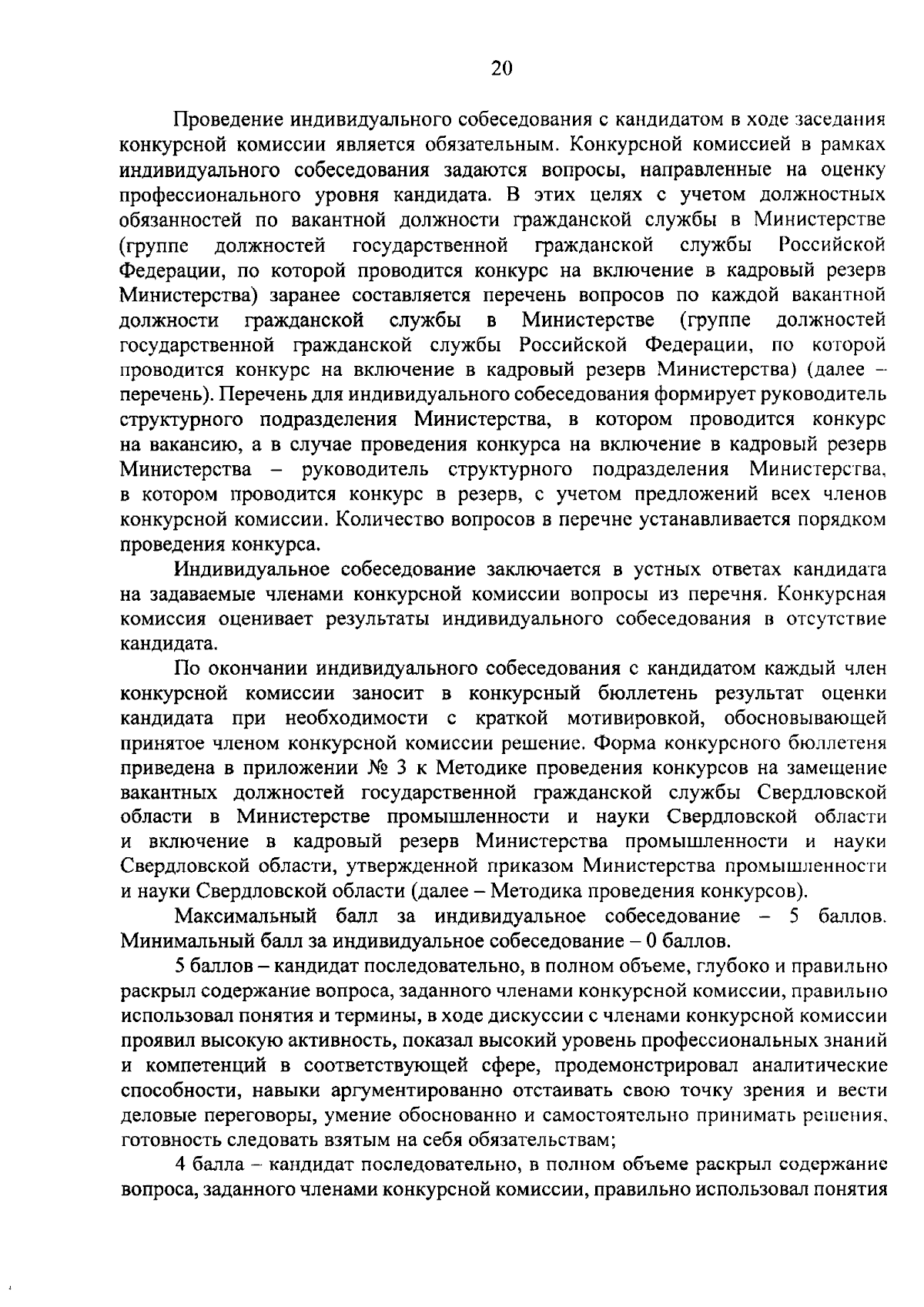 20

Проведение индивидуального собеседования с кандидатом в ходе заседания конкурсной комиссии является обязательным. Конкурсной комиссией в рамках индивидуального собеседования задаются вопросы, направленные на оценку профессионального уровня кандидата. В этих целях с учетом должностных обязанностей по вакантной должности гражданской службы в Министерстве (группе должностей государственной гражданской службы Российской Федерации, по которой проводится конкурс на включение в кадровый резерв Министерства) заранее составляется перечень вопросов по каждой вакантной должности гражданской службы в Министерстве (группе должностей государственной гражданской службы Российской Федерации, по которой проводится конкурс на включение в кадровый резерв Министерства) (далее – перечень). Перечень для индивидуального собеседования формирует руководитель структурного подразделения Министерства, в котором проводится конкурс на вакансию, а в случае проведения конкурса на включение в кадровый резерв Министерства – руководитель структурного подразделения Министерства, в котором проводится конкурс в резерв, с учетом предложений всех членов конкурсной комиссии. Количество вопросов в перечне устанавливается порядком проведения конкурса.

Индивидуальное собеседование заключается в устных ответах кандидата на задаваемые членами конкурсной комиссии вопросы из перечня. Конкурсная комиссия оценивает результаты индивидуального собеседования в отсутствие кандидата.

По окончании индивидуального собеседования с кандидатом каждый член конкурсной комиссии заносит в конкурсный бюллетень результат оценки кандидата при необходимости с краткой мотивировкой, обосновывающей принятое членом конкурсной комиссии решение. Форма конкурсного бюллетеня приведена в приложении № 3 к Методике проведения конкурсов на замещение вакантных должностей государственной гражданской службы Свердловской области в Министерстве промышленности и науки Свердловской области и включение в кадровый резерв Министерства промышленности и науки Свердловской области, утвержденной приказом Министерства промышленности и науки Свердловской области (далее – Методика проведения конкурсов).

Максимальный балл за индивидуальное собеседование – 5 баллов. Минимальный балл за индивидуальное собеседование – 0 баллов.

5 баллов – кандидат последовательно, в полном объеме, глубоко и правильно раскрыл содержание вопроса, заданного членами конкурсной комиссии, правильно использовал понятия и термины, в ходе дискуссии с членами конкурсной комиссии проявил высокую активность, показал высокий уровень профессиональных знаний и компетенций в соответствующей сфере, продемонстрировал аналитические способности, навыки аргументированно отстаивать свою точку зрения и вести деловые переговоры, умение обоснованно и самостоятельно принимать решения, готовность следовать взятым на себя обязательствам;

4 балла – кандидат последовательно, в полном объеме раскрыл содержание вопроса, заданного членами конкурсной комиссии, правильно использовал понятия